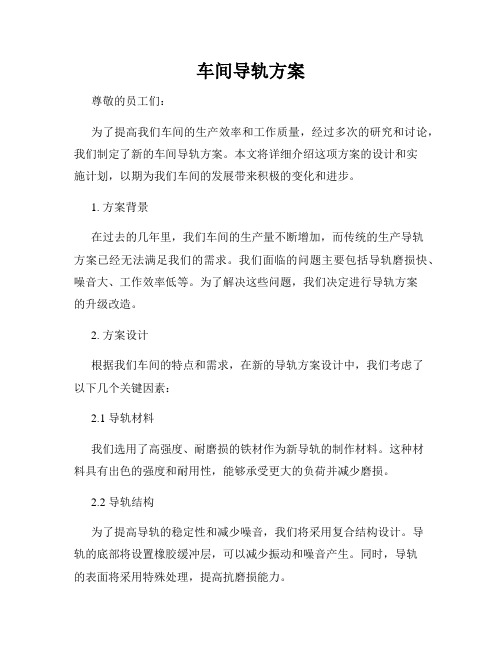 车间导轨方案

尊敬的员工们：

为了提高我们车间的生产效率和工作质量，经过多次的研究和讨论，我们制定了新的车间导轨方案。本文将详细介绍这项方案的设计和实施计划，以期为我们车间的发展带来积极的变化和进步。

1. 方案背景

在过去的几年里，我们车间的生产量不断增加，而传统的生产导轨方案已经无法满足我们的需求。我们面临的问题主要包括导轨磨损快、噪音大、工作效率低等。为了解决这些问题，我们决定进行导轨方案的升级改造。

2. 方案设计

根据我们车间的特点和需求，在新的导轨方案设计中，我们考虑了以下几个关键因素：

2.1 导轨材料

我们选用了高强度、耐磨损的铁材作为新导轨的制作材料。这种材料具有出色的强度和耐用性，能够承受更大的负荷并减少磨损。

2.2 导轨结构

为了提高导轨的稳定性和减少噪音，我们将采用复合结构设计。导轨的底部将设置橡胶缓冲层，可以减少振动和噪音产生。同时，导轨的表面将采用特殊处理，提高抗磨损能力。